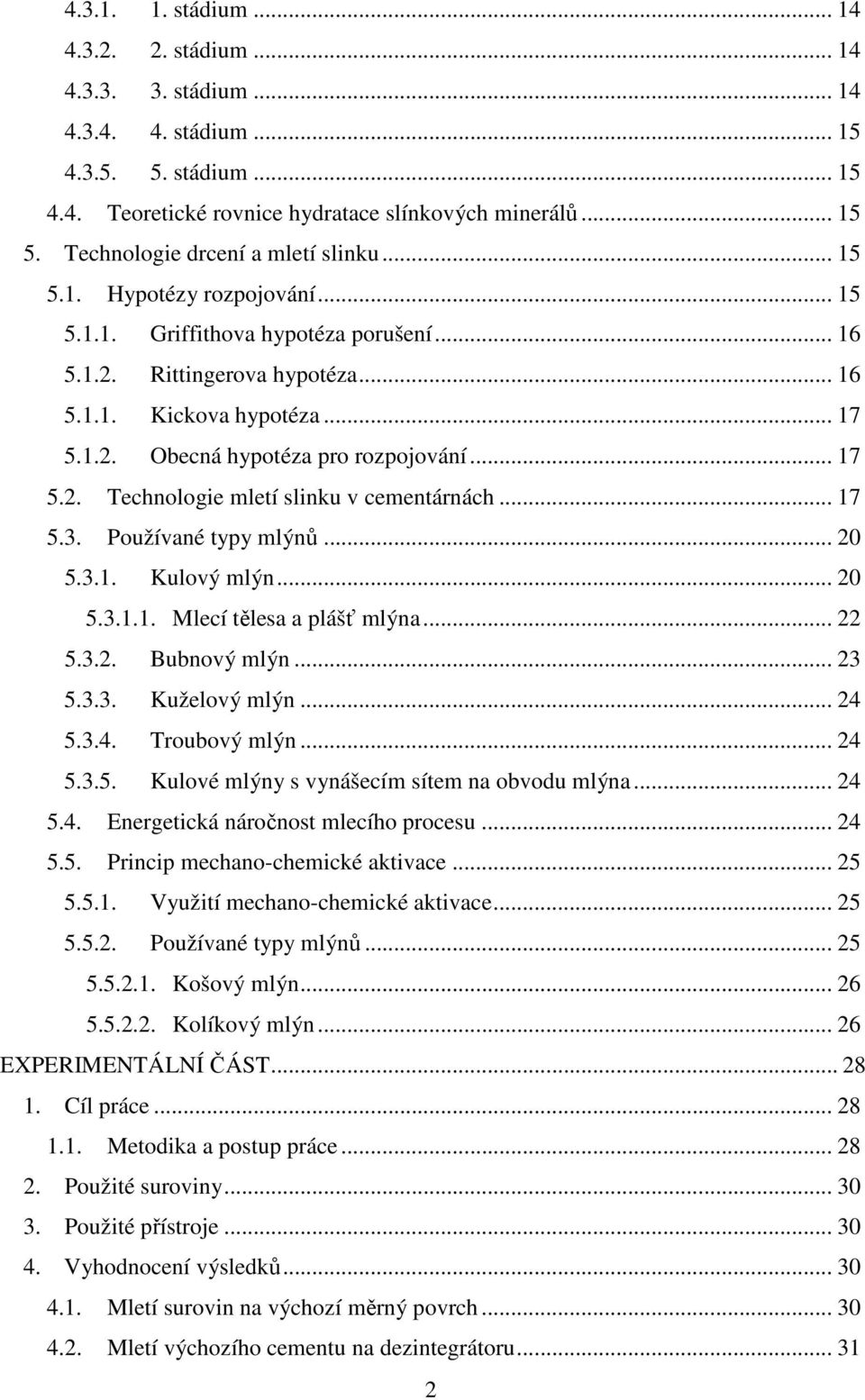 4.3.1. 1. stádium ... 14
4.3.2. 2. stádium ... 14
4.3.3. 3. stádium ... 14
4.3.4. 4. stádium ... 15
4.3.5. 5. stádium ... 15
4.4. Teoretické rovnice hydratace slínkových minerálů ... 15
5. Technologie drcení a mletí slinku ... 15
5.1. Hypotézy rozpojování ... 15
5.1.1. Griffithova hypotéza porušení ... 16
5.1.2. Rittingerova hypotéza ... 16
5.1.1. Kickova hypotéza ... 17
5.1.2. Obecná hypotéza pro rozpojování ... 17
5.2. Technologie mletí slinku v cementárnách ... 17
5.3. Používané typy mlýnů ... 20
5.3.1. Kulový mlýn ... 20
5.3.1.1. Mlecí tělesa a plášť mlýna ... 22
5.3.2. Bubnový mlýn ... 23
5.3.3. Kuželový mlýn ... 24
5.3.4. Troubový mlýn ... 24
5.3.5. Kulové mlýny s vynášecím sítem na obvodu mlýna ... 24
5.4. Energetická náročnost mlecího procesu ... 24
5.5. Princip mechano-chemické aktivace ... 25
5.5.1. Využití mechano-chemické aktivace ... 25
5.5.2. Používané typy mlýnů ... 25
5.5.2.1. Košový mlýn ... 26
5.5.2.2. Kolíkový mlýn ... 26
EXPERIMENTÁLNÍ ČÁST ... 28
1. Cíl práce ... 28
1.1. Metodika a postup práce ... 28
2. Použité suroviny ... 30
3. Použité přístroje ... 30
4. Vyhodnocení výsledků ... 30
4.1. Mletí surovin na výchozí měrný povrch ... 30
4.2. Mletí výchozího cementu na dezintegrátoru ... 31
2